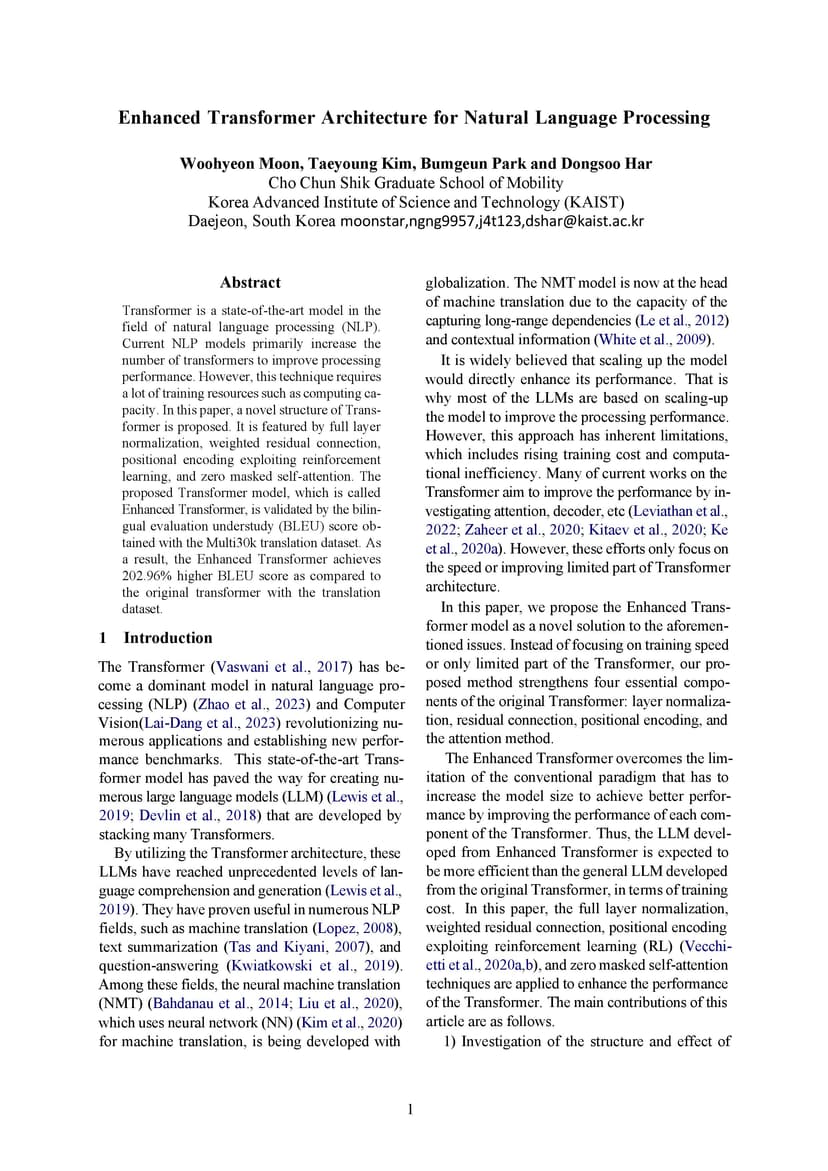 Enhanced Transformer Architecture for Natural Language Processing

Woohyeon Moon, Taeyoung Kim, Bumgeun Park and Dongsoo Har
Cho Chun Shik Graduate School of Mobility
Korea Advanced Institute of Science and Technology (KAIST)
Daejeon, South Korea moonstar,ngng9957,j4t123,dshar@kaist.ac.kr

Abstract

Transformer is a state-of-the-art model in the field of natural language processing (NLP). Current NLP models primarily increase the number of transformers to improve processing performance. However, this technique requires a lot of training resources such as computing capacity. In this paper, a novel structure of Transformer is proposed. It is featured by full layer normalization, weighted residual connection, positional encoding exploiting reinforcement learning, and zero masked self-attention. The proposed Transformer model, which is called Enhanced Transformer, is validated by the bilingual evaluation understudy (BLEU) score obtained with the Multi30k translation dataset. As a result, the Enhanced Transformer achieves 202.96% higher BLEU score as compared to the original transformer with the translation dataset.

1 Introduction

The Transformer (Vaswani et al., 2017) has become a dominant model in natural language processing (NLP) (Zhao et al., 2023) and Computer Vision(Lai-Dang et al., 2023) revolutionizing numerous applications and establishing new performance benchmarks. This state-of-the-art Transformer model has paved the way for creating numerous large language models (LLM) (Lewis et al., 2019; Devlin et al., 2018) that are developed by stacking many Transformers.

By utilizing the Transformer architecture, these LLMs have reached unprecedented levels of language comprehension and generation (Lewis et al., 2019). They have proven useful in numerous NLP fields, such as machine translation (Lopez, 2008), text summarization (Tas and Kiyani, 2007), and question-answering (Kwiatkowski et al., 2019). Among these fields, the neural machine translation (NMT) (Bahdanau et al., 2014; Liu et al., 2020), which uses neural network (NN) (Kim et al., 2020) for machine translation, is being developed with globalization. The NMT model is now at the head of machine translation due to the capacity of the capturing long-range dependencies (Le et al., 2012) and contextual information (White et al., 2009).

It is widely believed that scaling up the model would directly enhance its performance. That is why most of the LLMs are based on scaling-up the model to improve the processing performance. However, this approach has inherent limitations, which includes rising training cost and computational inefficiency. Many of current works on the Transformer aim to improve the performance by investigating attention, decoder, etc (Leviathan et al., 2022; Zaheer et al., 2020; Kitaev et al., 2020; Ke et al., 2020a). However, these efforts only focus on the speed or improving limited part of Transformer architecture.

In this paper, we propose the Enhanced Transformer model as a novel solution to the aforementioned issues. Instead of focusing on training speed or only limited part of the Transformer, our proposed method strengthens four essential components of the original Transformer: layer normalization, residual connection, positional encoding, and the attention method.

The Enhanced Transformer overcomes the limitation of the conventional paradigm that has to increase the model size to achieve better performance by improving the performance of each component of the Transformer. Thus, the LLM developed from Enhanced Transformer is expected to be more efficient than the general LLM developed from the original Transformer, in terms of training cost. In this paper, the full layer normalization, weighted residual connection, positional encoding exploiting reinforcement learning (RL) (Vecchietti et al., 2020a,b), and zero masked self-attention techniques are applied to enhance the performance of the Transformer. The main contributions of this article are as follows.

1) Investigation of the structure and effect of

1